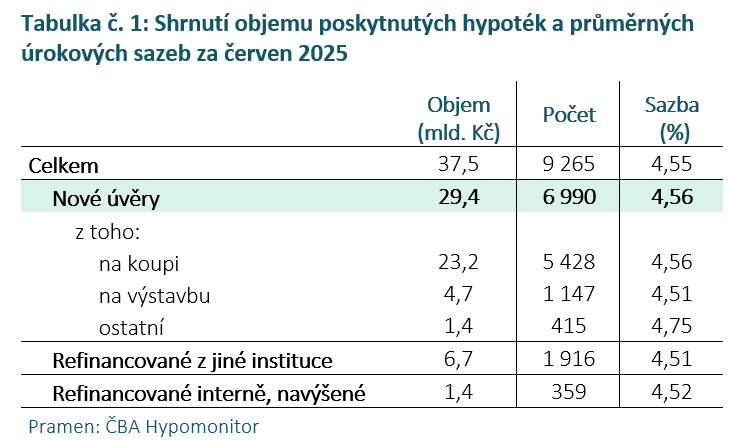 Tabulka č. 1: Shrnutí objemu poskytnutých hypoték a průměrných úrokových sazeb za červen 2025

| | Objem (mld. Kč) | Počet | Sazba (%) |
|---|---|---|---|
| Celkem | 37,5 | 9 265 | 4,55 |
| Nové úvěry | 29,4 | 6 990 | 4,56 |
| z toho: | | | |
| na koupi | 23,2 | 5 428 | 4,56 |
| na výstavbu | 4,7 | 1 147 | 4,51 |
| ostatní | 1,4 | 415 | 4,75 |
| Refinancované z jiné instituce | 6,7 | 1 916 | 4,51 |
| Refinancované interně, navýšené | 1,4 | 359 | 4,52 |

Pramen: ČBA Hypomonitor